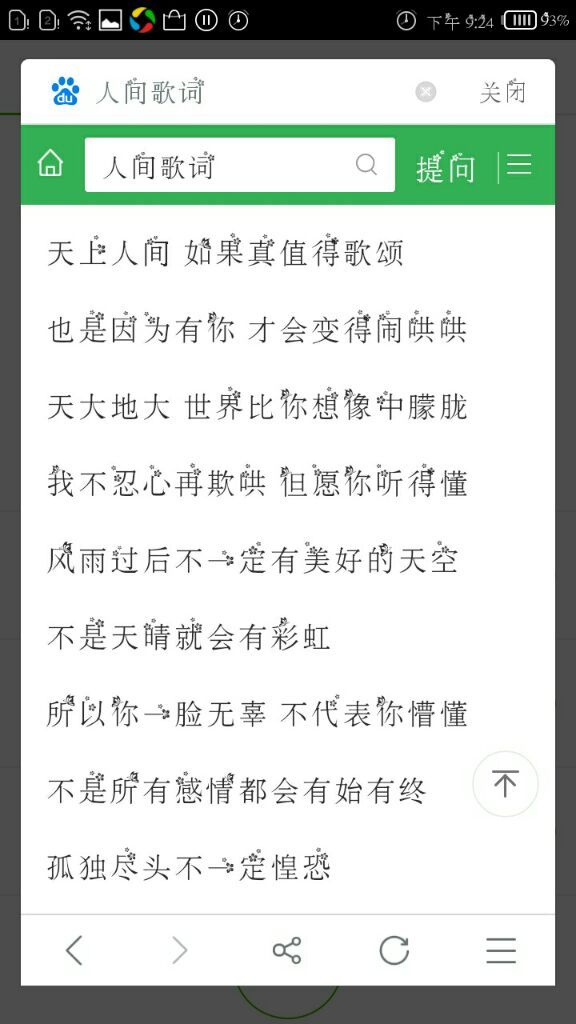 下午 9:24 93%

人间歌词

关闭

人间歌词

提问

天上人间 如果真值得歌颂

也是因为有你 才会变得闹哄哄

天大地大 世界比你想像中朦胧

我不忍心再欺哄 但愿你听得懂

风雨过后不一定有美好的天空

不是天晴就会有彩虹

所以你一脸无辜 不代表你懵懂

不是所有感情都会有始有终

孤独尽头不一定惶恐